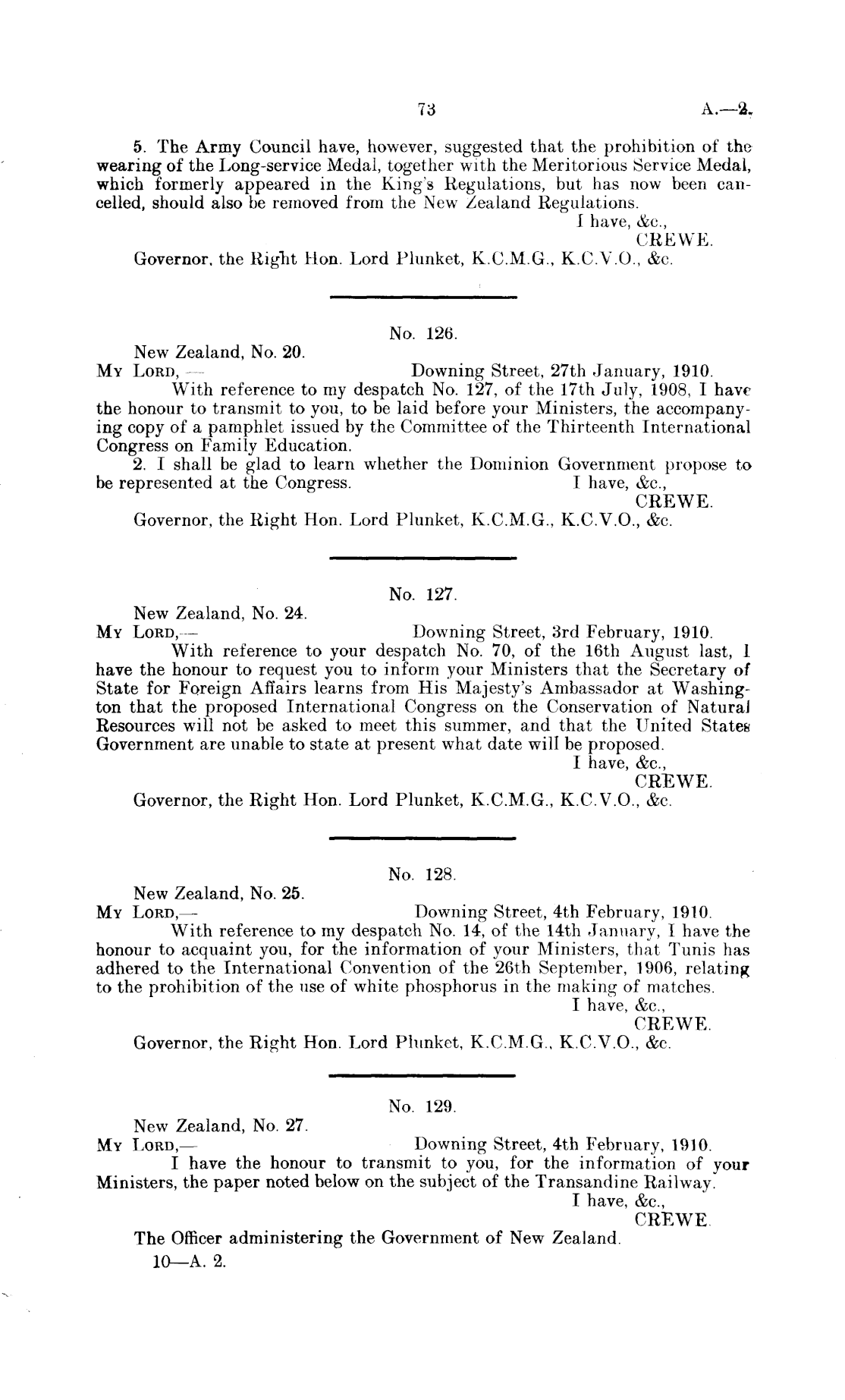 73 A.—2.

5. The Army Council have, however, suggested that the prohibition of the wearing of the Long-service Medal, together with the Meritorious Service Medal, which formerly appeared in the King's Regulations, but has now been cancelled, should also be removed from the New Zealand Regulations.

I have, &c.,
CREWE.

Governor, the Right Hon. Lord Plunket, K.C.M.G., K.C.V.O., &c.

No. 126.

New Zealand, No. 20.
My Lord,— Downing Street, 27th January, 1910.

With reference to my despatch No. 127, of the 17th July, 1908, I have the honour to transmit to you, to be laid before your Ministers, the accompanying copy of a pamphlet issued by the Committee of the Thirteenth International Congress on Family Education.

2. I shall be glad to learn whether the Dominion Government propose to be represented at the Congress. I have, &c.,
CREWE.

Governor, the Right Hon. Lord Plunket, K.C.M.G., K.C.V.O., &c.

No. 127.

New Zealand, No. 24.
My Lord,— Downing Street, 3rd February, 1910.

With reference to your despatch No. 70, of the 16th August last, I have the honour to request you to inform your Ministers that the Secretary of State for Foreign Affairs learns from His Majesty's Ambassador at Washington that the proposed International Congress on the Conservation of Natural Resources will not be asked to meet this summer, and that the United States Government are unable to state at present what date will be proposed.

I have, &c.,
CREWE.

Governor, the Right Hon. Lord Plunket, K.C.M.G., K.C.V.O., &c.

No. 128.

New Zealand, No. 25.
My Lord,— Downing Street, 4th February, 1910.

With reference to my despatch No. 14, of the 14th January, I have the honour to acquaint you, for the information of your Ministers, that Tunis has adhered to the International Convention of the 26th September, 1906, relating to the prohibition of the use of white phosphorus in the making of matches.

I have, &c.,
CREWE.

Governor, the Right Hon. Lord Plunket, K.C.M.G., K.C.V.O., &c.

No. 129.

New Zealand, No. 27.
My Lord,— Downing Street, 4th February, 1910.

I have the honour to transmit to you, for the information of your Ministers, the paper noted below on the subject of the Transandine Railway.

I have, &c.,
CREWE.

The Officer administering the Government of New Zealand.

10—A. 2.